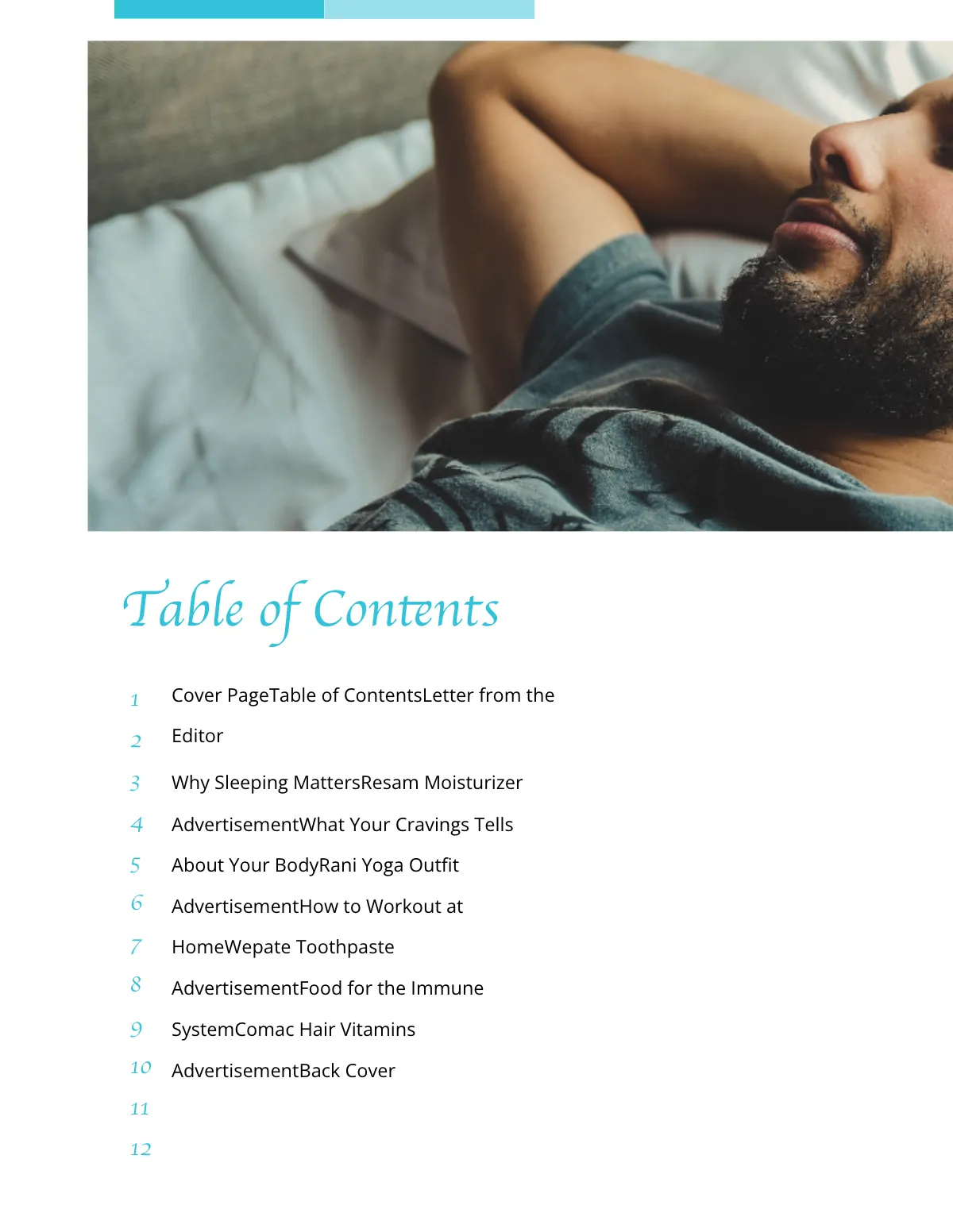 Table of Contents

1 Cover PageTable of ContentsLetter from the

2 Editor

3 Why Sleeping MattersResam Moisturizer

4 AdvertisementWhat Your Cravings Tells

5 About Your BodyRani Yoga Outfit

6 AdvertisementHow to Workout at

7 HomeWepate Toothpaste

8 AdvertisementFood for the Immune

9 SystemComac Hair Vitamins

10 AdvertisementBack Cover

11

12